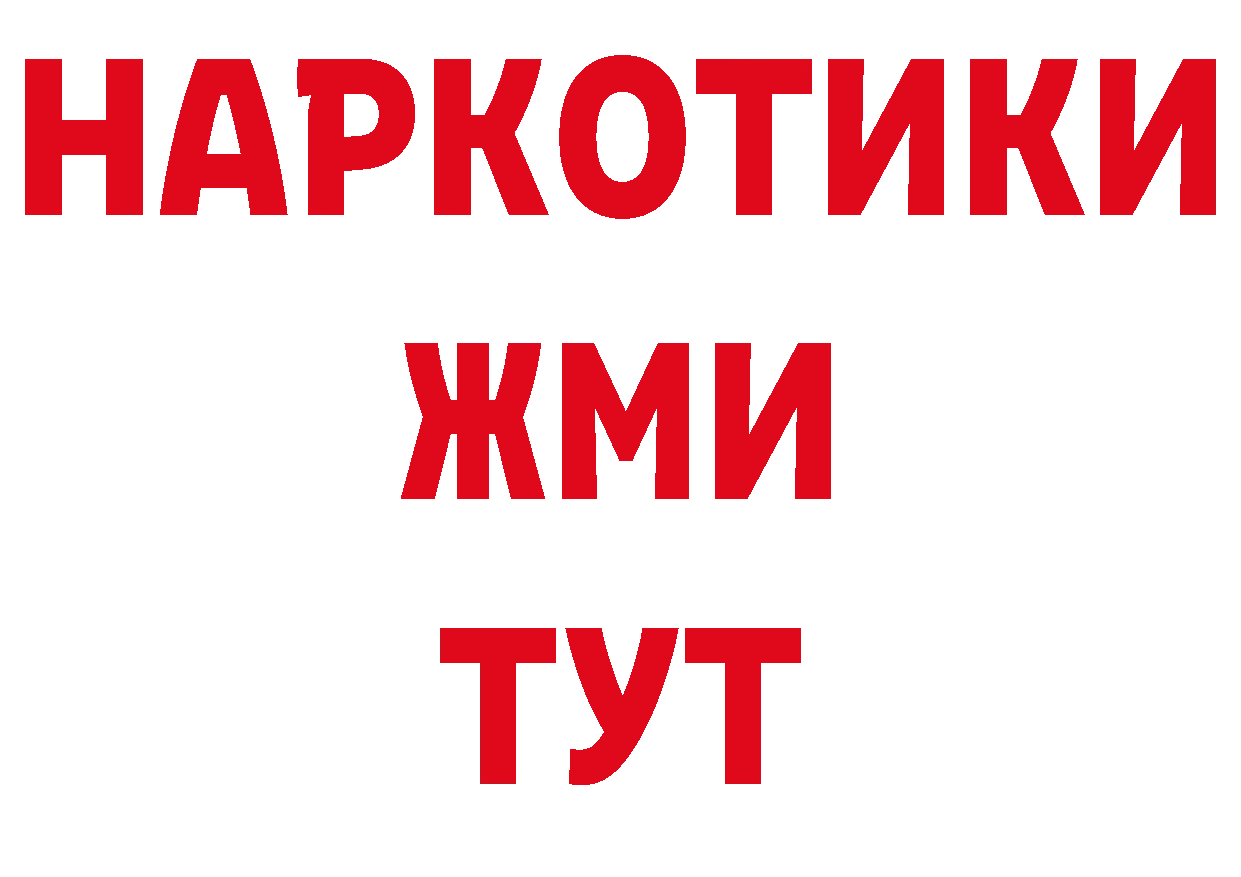 НАРКОТИКИ
ЖМИ
ТУТ